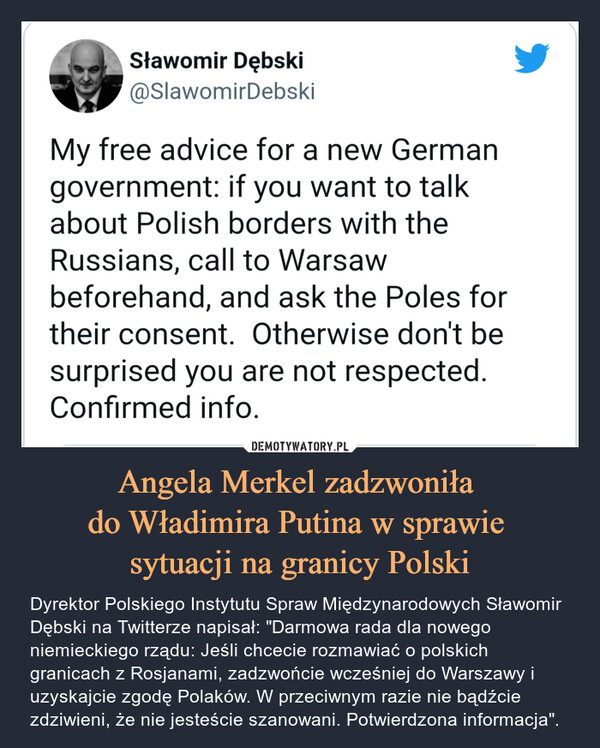 Sławomir Dębski
@SlawomirDebski

My free advice for a new German government: if you want to talk about Polish borders with the Russians, call to Warsaw beforehand, and ask the Poles for their consent.  Otherwise don't be surprised you are not respected. Confirmed info.

DEMOTYWATORY.PL

Angela Merkel zadzwoniła do Władimira Putina w sprawie sytuacji na granicy Polski

Dyrektor Polskiego Instytutu Spraw Międzynarodowych Sławomir Dębski na Twitterze napisał: "Darmowa rada dla nowego niemieckiego rządu: Jeśli chcecie rozmawiać o polskich granicach z Rosjanami, zadzwońcie wcześniej do Warszawy i uzyskajcie zgodę Polaków. W przeciwnym razie nie bądźcie zdziwieni, że nie jesteście szanowani. Potwierdzona informacja".